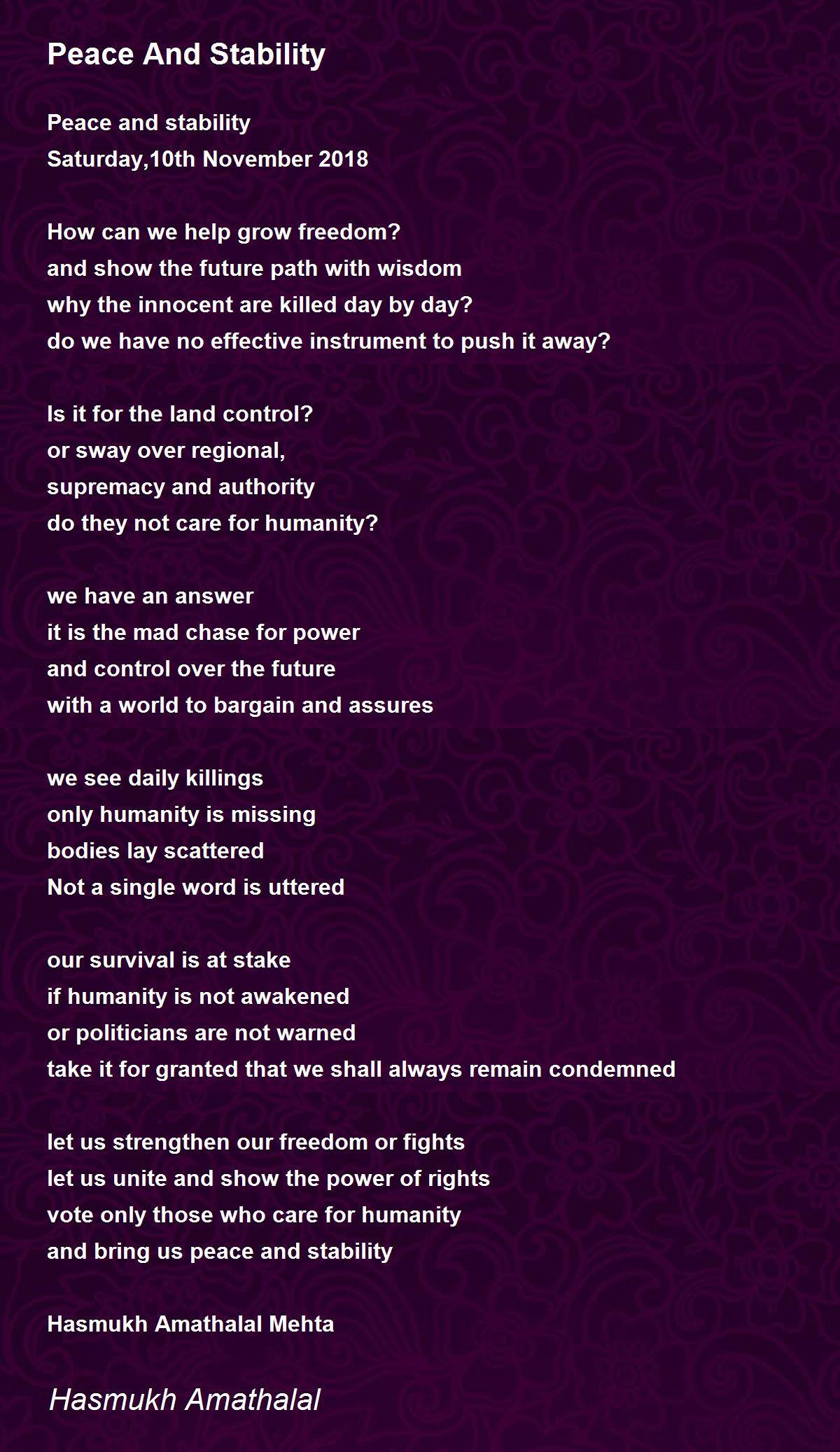 Peace And Stability

Peace and stability
Saturday,10th November 2018

How can we help grow freedom?
and show the future path with wisdom
why the innocent are killed day by day?
do we have no effective instrument to push it away?

Is it for the land control?
or sway over regional,
supremacy and authority
do they not care for humanity?

we have an answer
it is the mad chase for power
and control over the future
with a world to bargain and assures

we see daily killings
only humanity is missing
bodies lay scattered
Not a single word is uttered

our survival is at stake
if humanity is not awakened
or politicians are not warned
take it for granted that we shall always remain condemned

let us strengthen our freedom or fights
let us unite and show the power of rights
vote only those who care for humanity
and bring us peace and stability

Hasmukh Amathalal Mehta

Hasmukh Amathalal